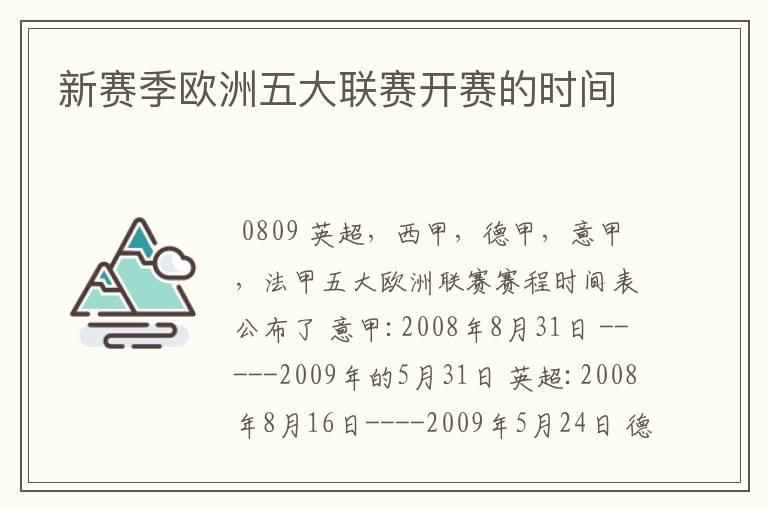 新赛季欧洲五大联赛开赛的时间

0809 英超，西甲，德甲，意甲，法甲五大欧洲联赛赛程时间表公布了 意甲: 2008年8月31日 ------2009年的5月31日 英超: 2008年8月16日-----2009年5月24日 德